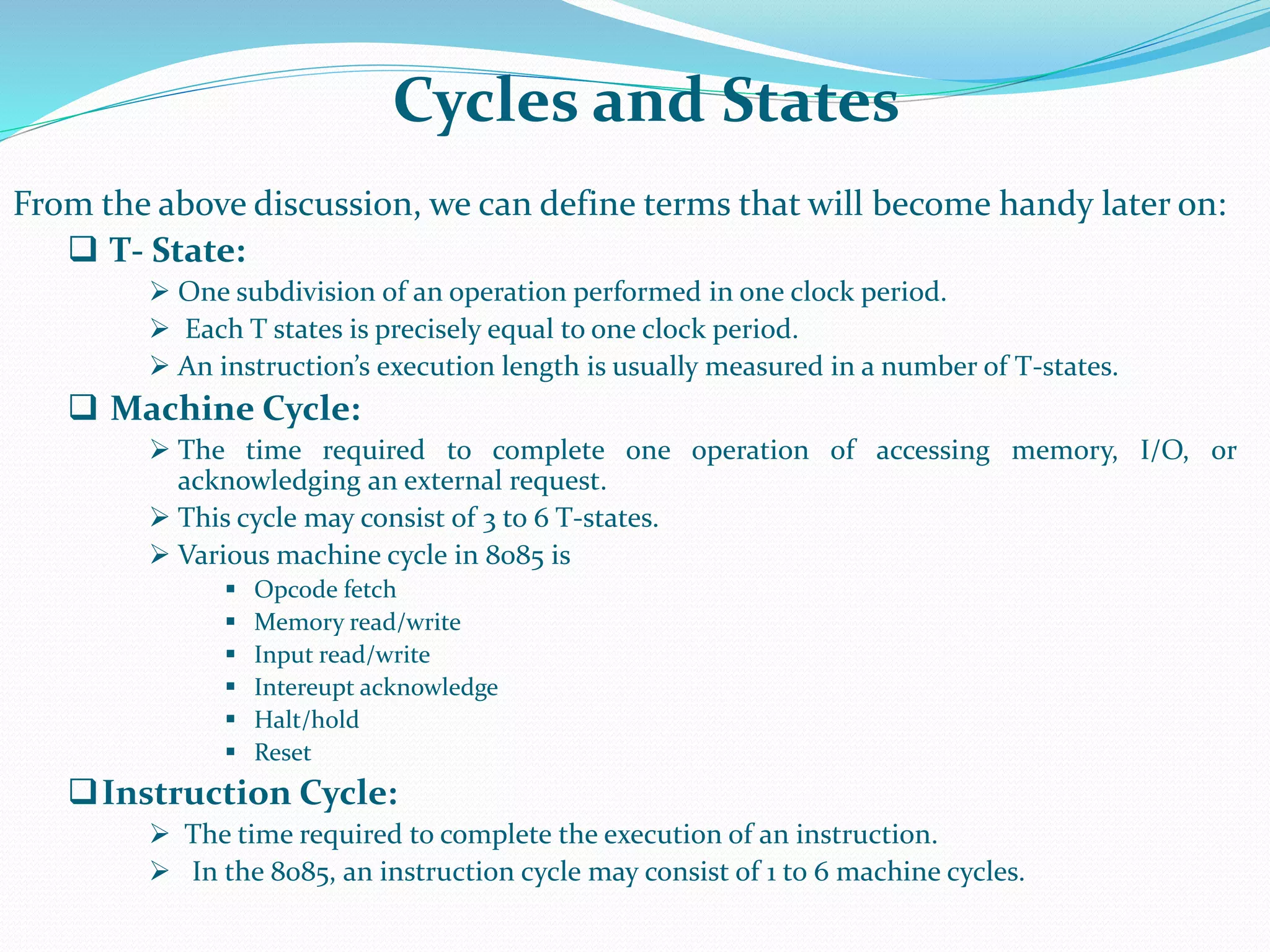 Cycles and States

From the above discussion, we can define terms that will become handy later on:

❑ T- State:

➢ One subdivision of an operation performed in one clock period.

➢ Each T states is precisely equal to one clock period.

➢ An instruction's execution length is usually measured in a number of T-states.

❑ Machine Cycle:

➢ The time required to complete one operation of accessing memory, I/O, or acknowledging an external request.

➢ This cycle may consist of 3 to 6 T-states.

➢ Various machine cycle in 8085 is

▪ Opcode fetch

▪ Memory read/write

▪ Input read/write

▪ Intereupt acknowledge

▪ Halt/hold

▪ Reset

❑ Instruction Cycle:

➢ The time required to complete the execution of an instruction.

➢ In the 8085, an instruction cycle may consist of 1 to 6 machine cycles.